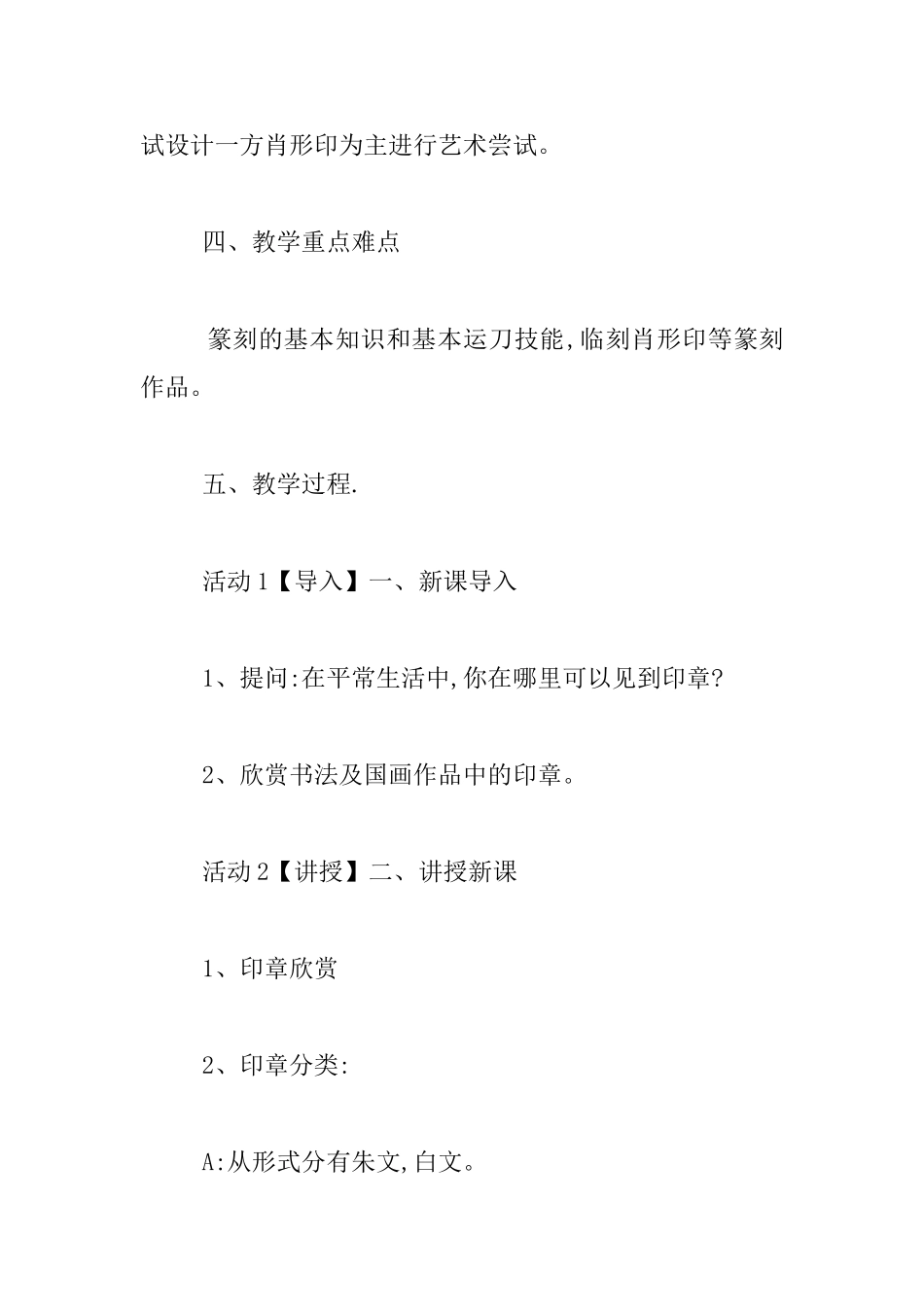 试设计一方肖形印为主进行艺术尝试。

四、教学重点难点

篆刻的基本知识和基本运刀技能,临刻肖形印等篆刻作品。

五、教学过程.

活动 1【导入】一、新课导入

1、提问:在平常生活中,你在哪里可以见到印章?

2、欣赏书法及国画作品中的印章。

活动 2【讲授】二、讲授新课

1、印章欣赏

2、印章分类:

A:从形式分有朱文,白文。